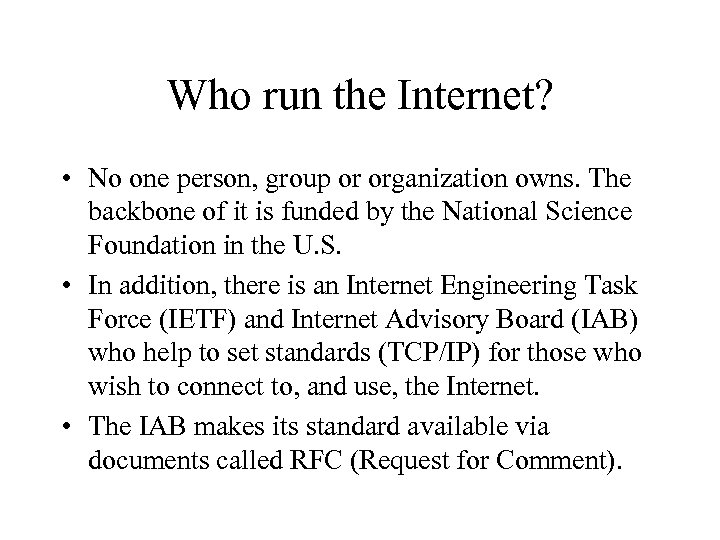 Who run the Internet?

• No one person, group or organization owns. The backbone of it is funded by the National Science Foundation in the U.S.

• In addition, there is an Internet Engineering Task Force (IETF) and Internet Advisory Board (IAB) who help to set standards (TCP/IP) for those who wish to connect to, and use, the Internet.

• The IAB makes its standard available via documents called RFC (Request for Comment).